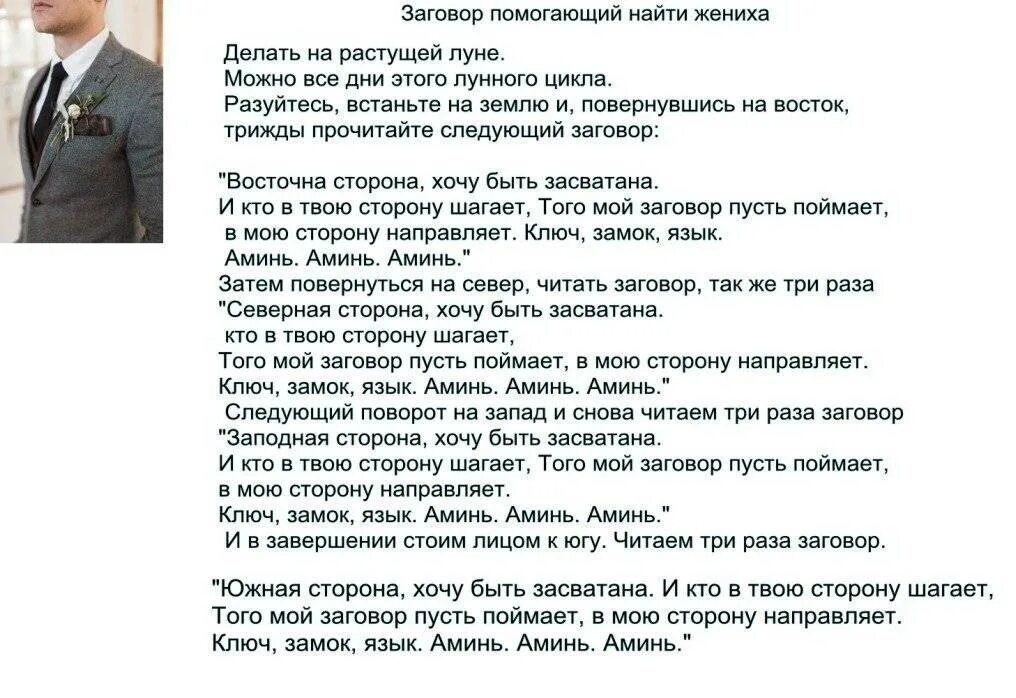 Заговор помогающий найти жениха

Делать на растущей луне.
Можно все дни этого лунного цикла.
Разуйтесь, встаньте на землю и, повернувшись на восток, трижды прочитайте следующий заговор:

"Восточна сторона, хочу быть засватана.
И кто в твою сторону шагает, Того мой заговор пусть поймает, в мою сторону направляет. Ключ, замок, язык.
Аминь. Аминь. Аминь."
Затем повернуться на север, читать заговор, так же три раза
"Северная сторона, хочу быть засватана.
кто в твою сторону шагает,
Того мой заговор пусть поймает, в мою сторону направляет.
Ключ, замок, язык. Аминь. Аминь. Аминь."
Следующий поворот на запад и снова читаем три раза заговор
"Заподная сторона, хочу быть засватана.
И кто в твою сторону шагает, Того мой заговор пусть поймает, в мою сторону направляет.
Ключ, замок, язык. Аминь. Аминь. Аминь."
И в завершении стоим лицом к югу. Читаем три раза заговор.

"Южная сторона, хочу быть засватана. И кто в твою сторону шагает, Того мой заговор пусть поймает, в мою сторону направляет.
Ключ, замок, язык. Аминь. Аминь. Аминь."